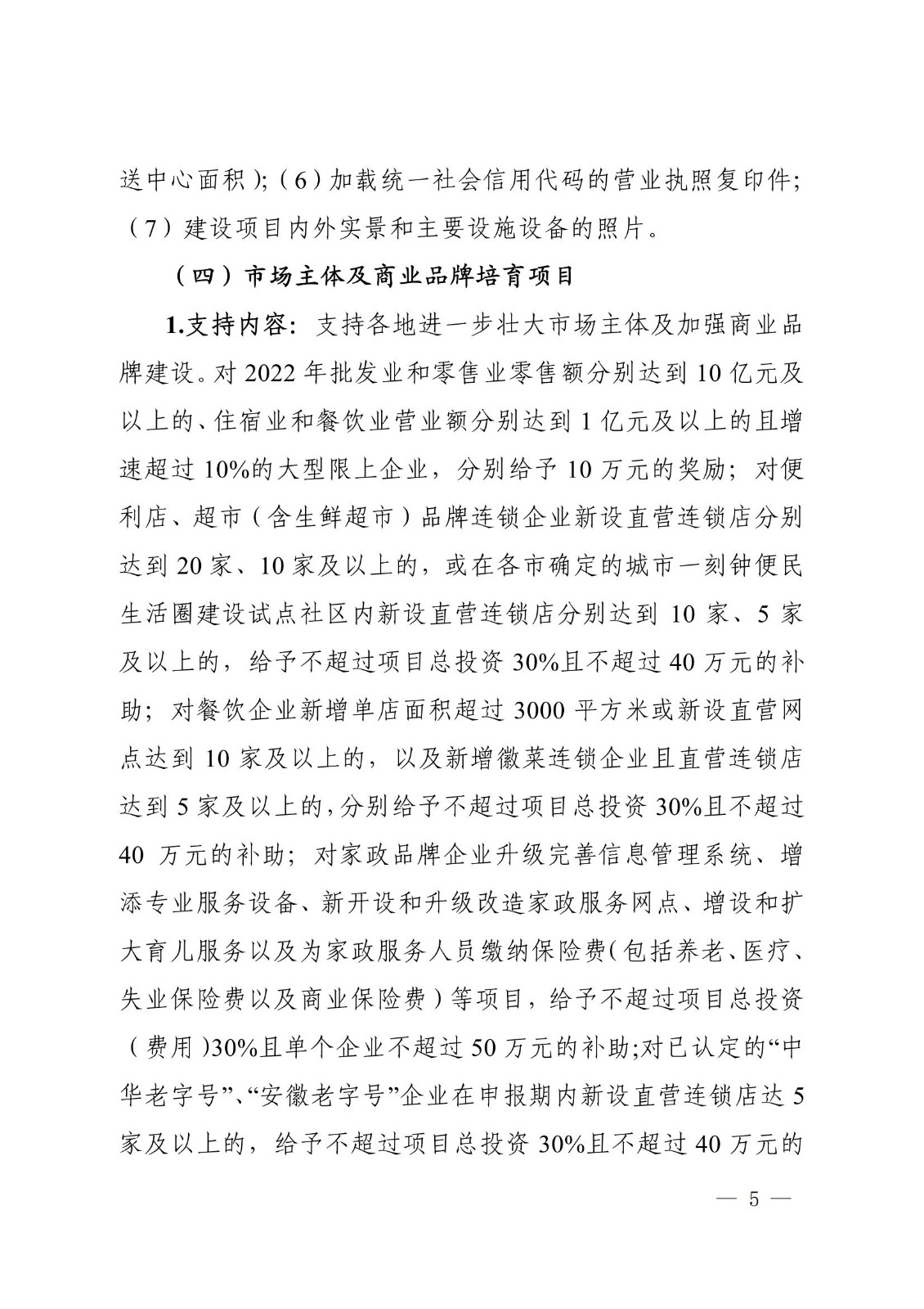 送中心面积）;（6）加载统一社会信用代码的营业执照复印件;（7）建设项目内外实景和主要设施设备的照片。

（四）市场主体及商业品牌培育项目

1.支持内容：支持各地进一步壮大市场主体及加强商业品牌建设。对2022年批发业和零售业零售额分别达到10亿元及以上的、住宿业和餐饮业营业额分别达到1亿元及以上的且增速超过10%的大型限上企业，分别给予10万元的奖励；对便利店、超市（含生鲜超市）品牌连锁企业新设直营连锁店分别达到20家、10家及以上的，或在各市确定的城市一刻钟便民生活圈建设试点社区内新设直营连锁店分别达到10家、5家及以上的，给予不超过项目总投资30%且不超过40万元的补助；对餐饮企业新增单店面积超过3000平方米或新设直营网点达到10家及以上的，以及新增徽菜连锁企业且直营连锁店达到5家及以上的，分别给予不超过项目总投资30%且不超过40万元的补助；对家政品牌企业升级完善信息管理系统、增添专业服务设备、新开设和升级改造家政服务网点、增设和扩大育儿服务以及为家政服务人员缴纳保险费（包括养老、医疗、失业保险费以及商业保险费）等项目，给予不超过项目总投资（费用）30%且单个企业不超过50万元的补助;对已认定的“中华老字号”、“安徽老字号”企业在申报期内新设直营连锁店达5家及以上的，给予不超过项目总投资30%且不超过40万元的

— 5 —